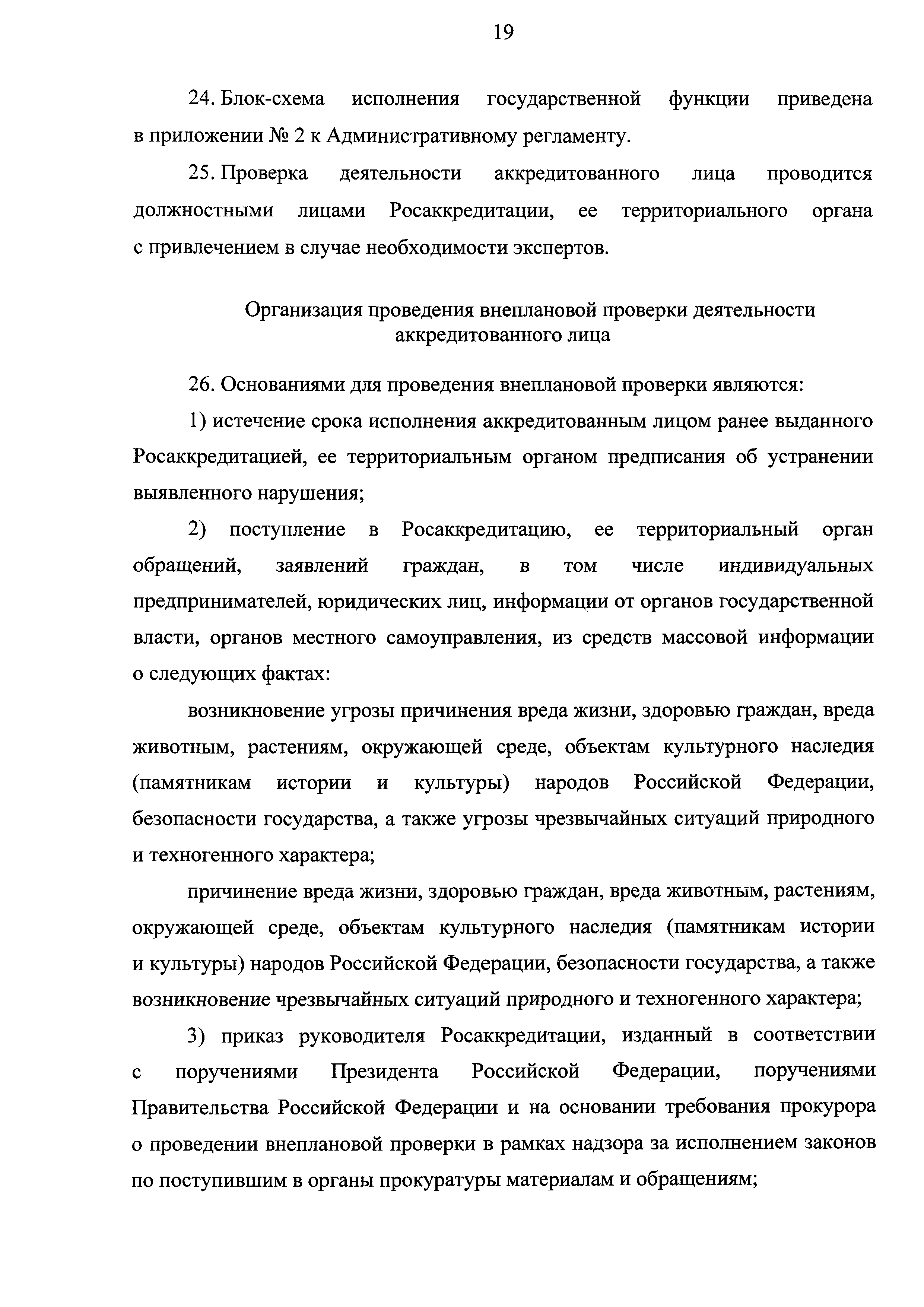 19

24. Блок-схема исполнения государственной функции приведена в приложении № 2 к Административному регламенту.

25. Проверка деятельности аккредитованного лица проводится должностными лицами Росаккредитации, ее территориального органа с привлечением в случае необходимости экспертов.

Организация проведения внеплановой проверки деятельности аккредитованного лица

26. Основаниями для проведения внеплановой проверки являются:

1) истечение срока исполнения аккредитованным лицом ранее выданного Росаккредитацией, ее территориальным органом предписания об устранении выявленного нарушения;

2) поступление в Росаккредитацию, ее территориальный орган обращений, заявлений граждан, в том числе индивидуальных предпринимателей, юридических лиц, информации от органов государственной власти, органов местного самоуправления, из средств массовой информации о следующих фактах:

возникновение угрозы причинения вреда жизни, здоровью граждан, вреда животным, растениям, окружающей среде, объектам культурного наследия (памятникам истории и культуры) народов Российской Федерации, безопасности государства, а также угрозы чрезвычайных ситуаций природного и техногенного характера;

причинение вреда жизни, здоровью граждан, вреда животным, растениям, окружающей среде, объектам культурного наследия (памятникам истории и культуры) народов Российской Федерации, безопасности государства, а также возникновение чрезвычайных ситуаций природного и техногенного характера;

3) приказ руководителя Росаккредитации, изданный в соответствии с поручениями Президента Российской Федерации, поручениями Правительства Российской Федерации и на основании требования прокурора о проведении внеплановой проверки в рамках надзора за исполнением законов по поступившим в органы прокуратуры материалам и обращениям;